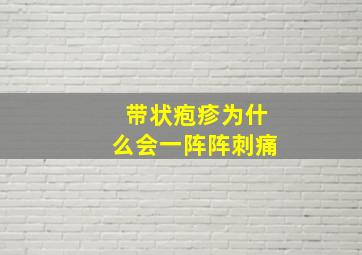 带状疱疹为什么会一阵阵刺痛